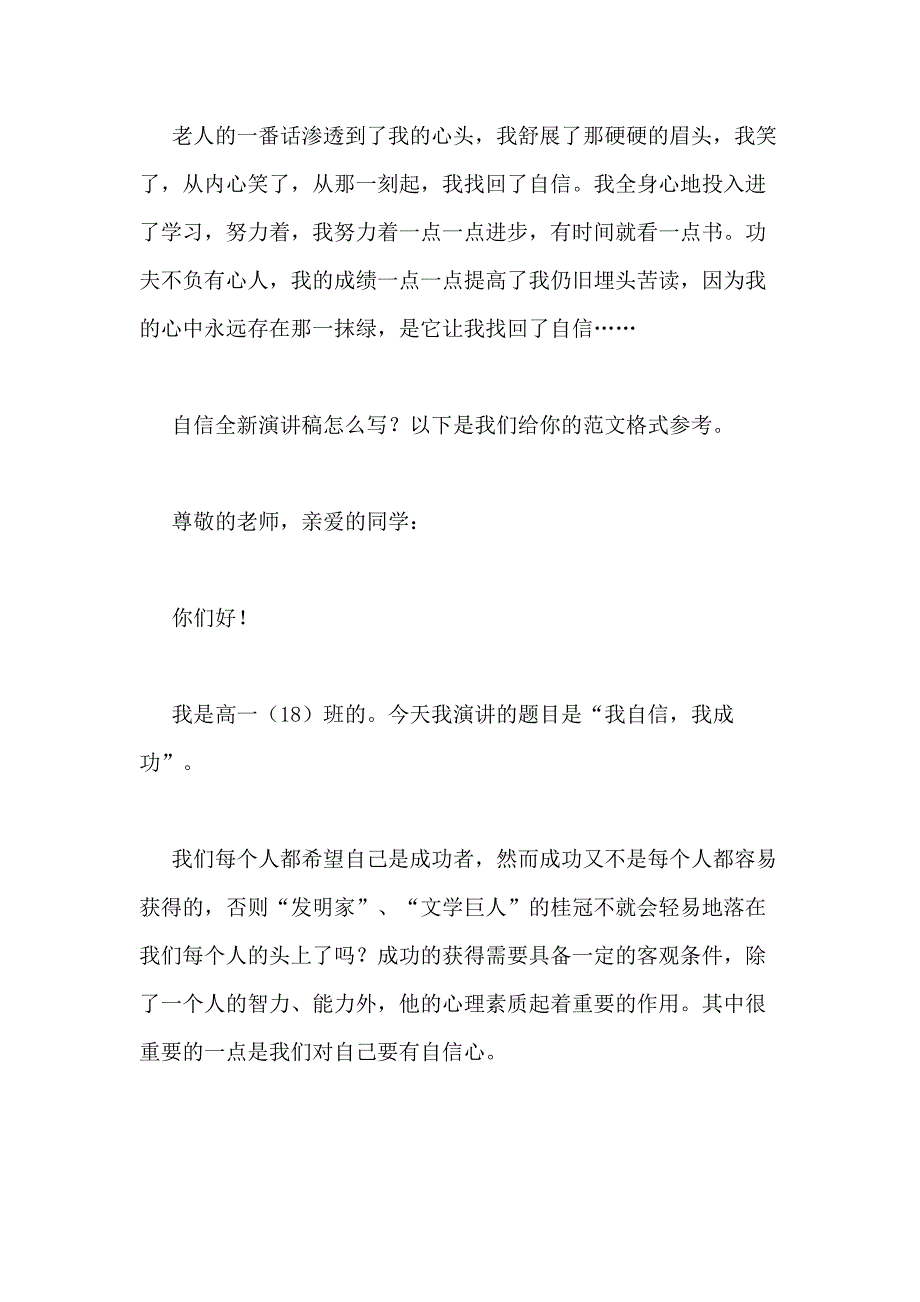 老人的一番话渗透到了我的心头，我舒展了那硬硬的眉头，我笑了，从内心笑了，从那一刻起，我找回了自信。我全身心地投入进了学习，努力着，我努力着一点一点进步，有时间就看一点书。功夫不负有心人，我的成绩一点一点提高了我仍旧埋头苦读，因为我的心中永远存在那一抹绿，是它让我找回了自信……

自信全新演讲稿怎么写？以下是我们给你的范文格式参考。

尊敬的老师，亲爱的同学：

你们好！

我是高一（18）班的。今天我演讲的题目是“我自信，我成功”。

我们每个人都希望自己是成功者，然而成功又不是每个人都容易获得的，否则“发明家”、“文学巨人”的桂冠不就会轻易地落在我们每个人的头上了吗？成功的获得需要具备一定的客观条件，除了一个人的智力、能力外，他的心理素质起着重要的作用。其中很重要的一点是我们对自己要有自信心。